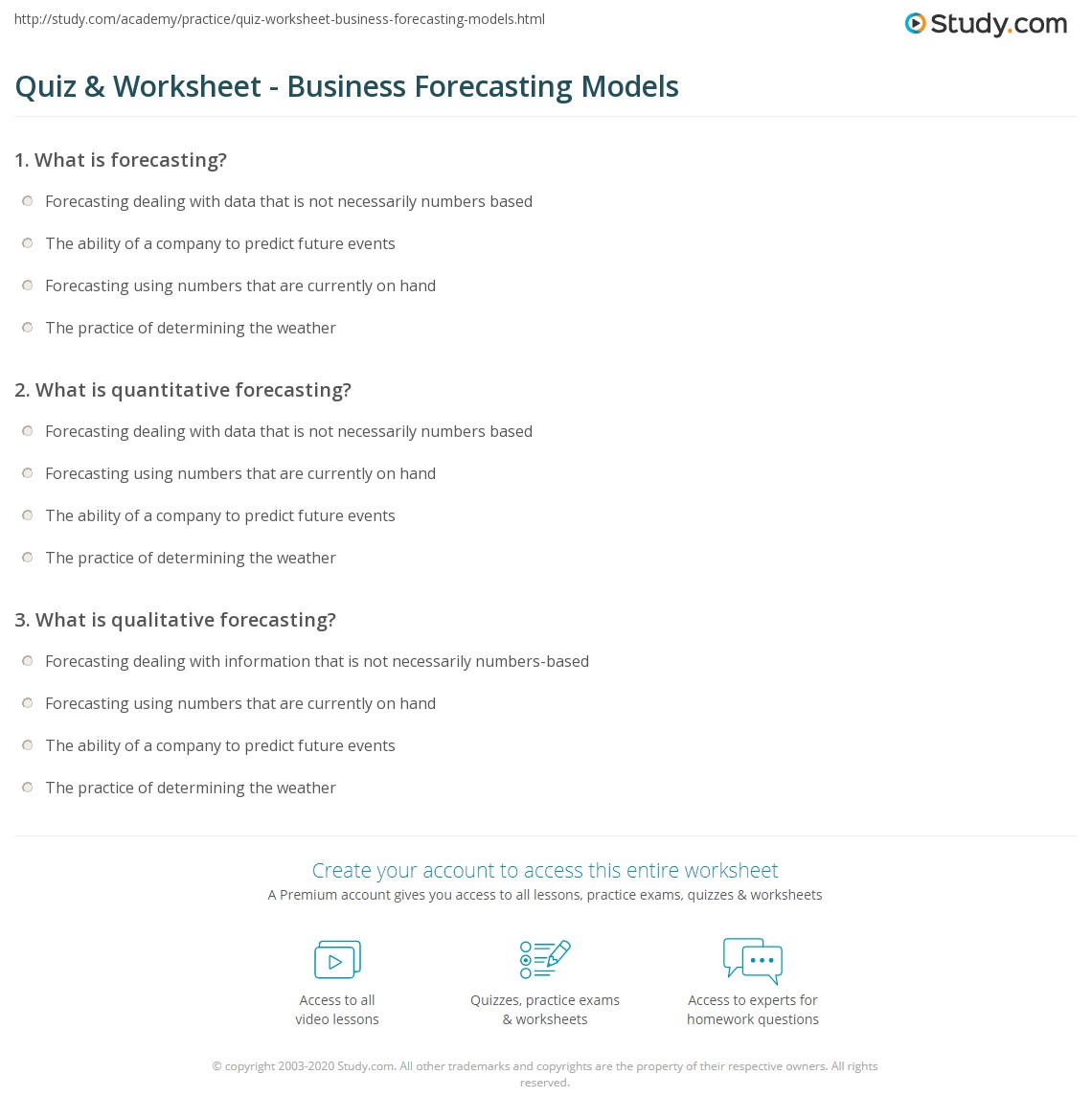 http://study.com/academy/practice/quiz-worksheet-business-forecasting-models.html

Study.com

Quiz & Worksheet - Business Forecasting Models

1. What is forecasting?

Forecasting dealing with data that is not necessarily numbers based

The ability of a company to predict future events

Forecasting using numbers that are currently on hand

The practice of determining the weather

2. What is quantitative forecasting?

Forecasting dealing with data that is not necessarily numbers based

Forecasting using numbers that are currently on hand

The ability of a company to predict future events

The practice of determining the weather

3. What is qualitative forecasting?

Forecasting dealing with information that is not necessarily numbers-based

Forecasting using numbers that are currently on hand

The ability of a company to predict future events

The practice of determining the weather

Create your account to access this entire worksheet

A Premium account gives you access to all lessons, practice exams, quizzes & worksheets

Access to all video lessons

Quizzes, practice exams & worksheets

Access to experts for homework questions

© copyright 2003-2020 Study.com. All other trademarks and copyrights are the property of their respective owners. All rights reserved.